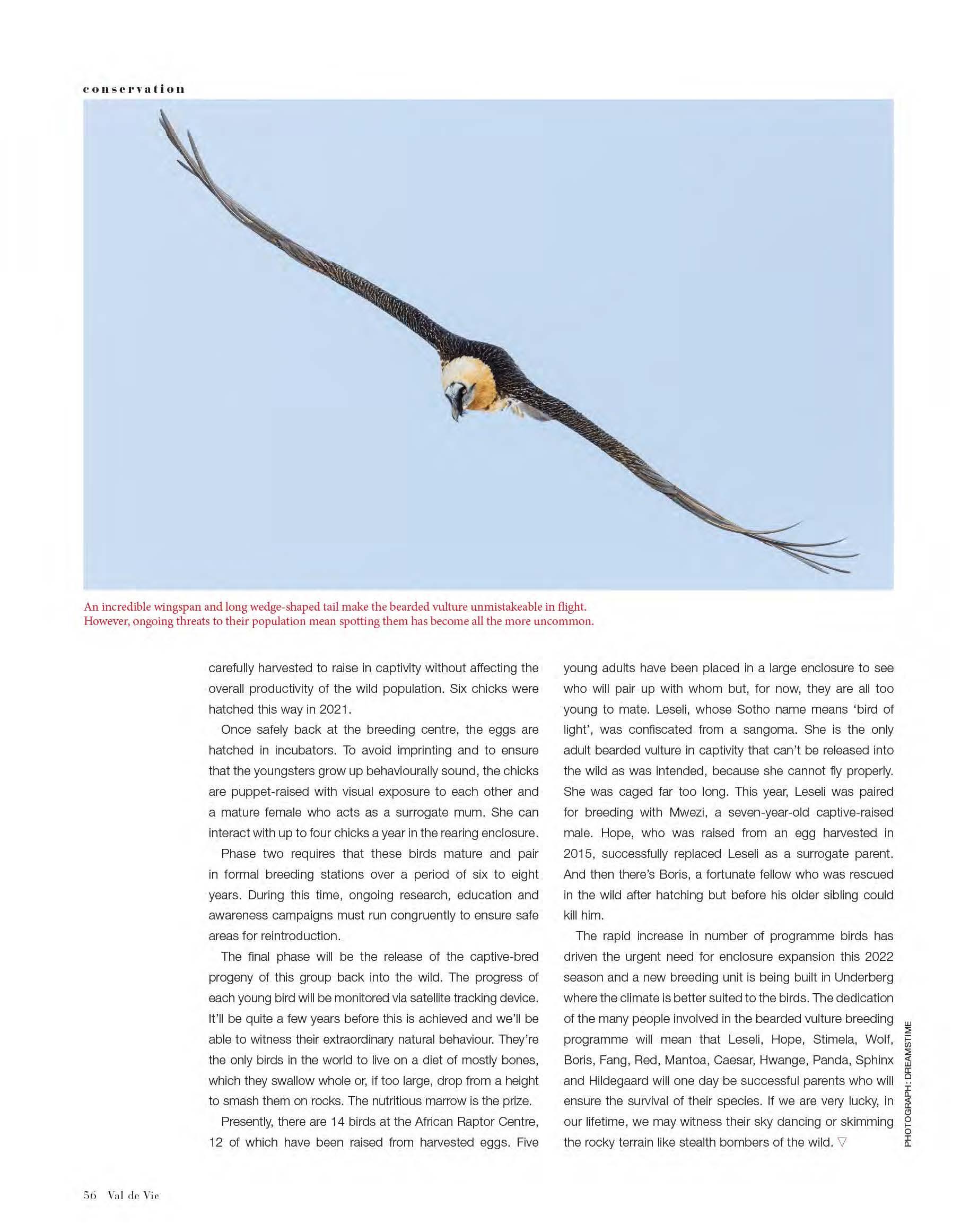 conservation

An incredible wingspan and long wedge-shaped tail make the bearded vulture unmistakeable in flight. However, ongoing threats to their population mean spotting them has become all the more uncommon.

carefully harvested to raise in captivity without affecting the overall productivity of the wild population. Six chicks were hatched this way in 2021.

Once safely back at the breeding centre, the eggs are hatched in incubators. To avoid imprinting and to ensure that the youngsters grow up behaviourally sound, the chicks are puppet-raised with visual exposure to each other and a mature female who acts as a surrogate mum. She can interact with up to four chicks a year in the rearing enclosure.

Phase two requires that these birds mature and pair in formal breeding stations over a period of six to eight years. During this time, ongoing research, education and awareness campaigns must run congruently to ensure safe areas for reintroduction.

The final phase will be the release of the captive-bred progeny of this group back into the wild. The progress of each young bird will be monitored via satellite tracking device. It'll be quite a few years before this is achieved and we'll be able to witness their extraordinary natural behaviour. They're the only birds in the world to live on a diet of mostly bones, which they swallow whole or, if too large, drop from a height to smash them on rocks. The nutritious marrow is the prize.

Presently, there are 14 birds at the African Raptor Centre, 12 of which have been raised from harvested eggs. Five young adults have been placed in a large enclosure to see who will pair up with whom but, for now, they are all too young to mate. Leseli, whose Sotho name means 'bird of light', was confiscated from a sangoma. She is the only adult bearded vulture in captivity that can't be released into the wild as was intended, because she cannot fly properly. She was caged far too long. This year, Leseli was paired for breeding with Mwezi, a seven-year-old captive-raised male. Hope, who was raised from an egg harvested in 2015, successfully replaced Leseli as a surrogate parent. And then there's Boris, a fortunate fellow who was rescued in the wild after hatching but before his older sibling could kill him.

The rapid increase in number of programme birds has driven the urgent need for enclosure expansion this 2022 season and a new breeding unit is being built in Underberg where the climate is better suited to the birds. The dedication of the many people involved in the bearded vulture breeding programme will mean that Leseli, Hope, Stimela, Wolf, Boris, Fang, Red, Mantoa, Caesar, Hwange, Panda, Sphinx and Hildegaard will one day be successful parents who will ensure the survival of their species. If we are very lucky, in our lifetime, we may witness their sky dancing or skimming the rocky terrain like stealth bombers of the wild. ▽

PHOTOGRAPH: DREAMSTIME

56 Val de Vie